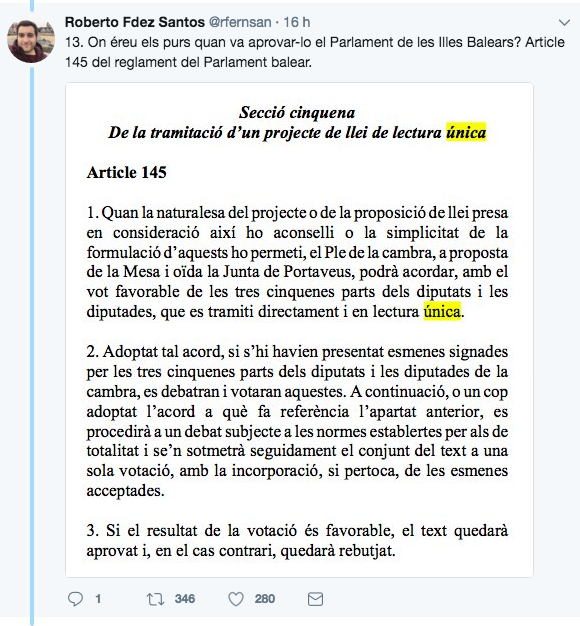 Roberto Fdez Santos @rfernsan · 16 h
13. On éreu els purs quan va aprovar-lo el Parlament de les Illes Balears? Article 145 del reglament del Parlament balear.

Secció cinquena
De la tramitació d'un projecte de llei de lectura única

Article 145

1. Quan la naturalesa del projecte o de la proposició de llei presa en consideració així ho aconselli o la simplicitat de la formulació d'aquests ho permeti, el Ple de la cambra, a proposta de la Mesa i oïda la Junta de Portaveus, podrà acordar, amb el vot favorable de les tres cinquenes parts dels diputats i les diputades, que es tramiti directament i en lectura única.

2. Adoptat tal acord, si s'hi havien presentat esmenes signades per les tres cinquenes parts dels diputats i les diputades de la cambra, es debatran i votaran aquestes. A continuació, o un cop adoptat l'acord a què fa referència l'apartat anterior, es procedirà a un debat subjecte a les normes establertes per als de totalitat i se'n sotmetrà seguidament el conjunt del text a una sola votació, amb la incorporació, si pertoca, de les esmenes acceptades.

3. Si el resultat de la votació és favorable, el text quedarà aprovat i, en el cas contrari, quedarà rebutjat.

1 346 280